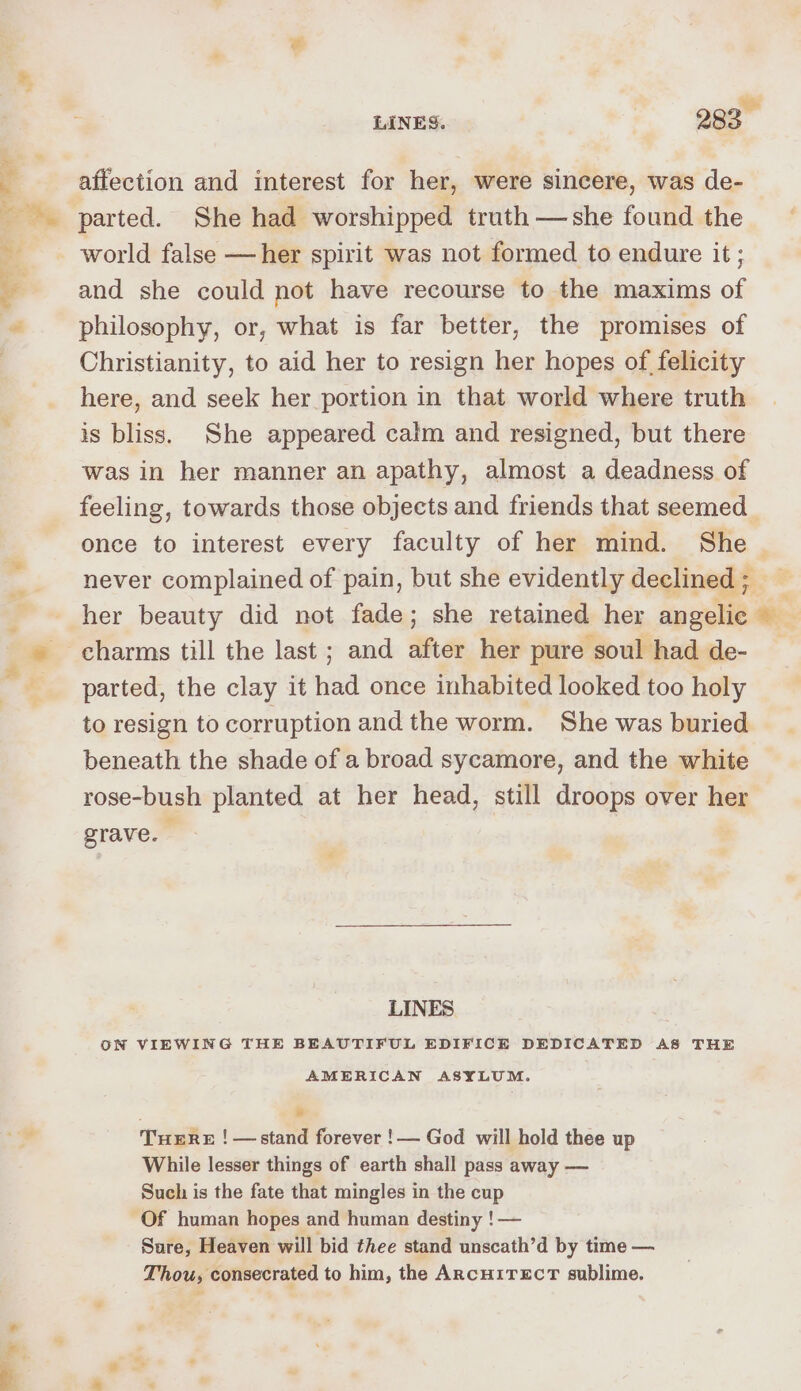 LINES. 283

affection and interest for her, were sincere, was departed. She had worshipped truth — she found the world false — her spirit was not formed to endure it; and she could not have recourse to the maxims of philosophy, or, what is far better, the promises of Christianity, to aid her to resign her hopes of felicity here, and seek her portion in that world where truth is bliss. She appeared calm and resigned, but there was in her manner an apathy, almost a deadness of feeling, towards those objects and friends that seemed once to interest every faculty of her mind. She never complained of pain, but she evidently declined; her beauty did not fade; she retained her angelic charms till the last; and after her pure soul had departed, the clay it had once inhabited looked too holy to resign to corruption and the worm. She was buried beneath the shade of a broad sycamore, and the white rose-bush planted at her head, still droops over her grave.

LINES

ON VIEWING THE BEAUTIFUL EDIFICE DEDICATED AS THE AMERICAN ASYLUM.

There! — stand forever! — God will hold thee up
While lesser things of earth shall pass away —
Such is the fate that mingles in the cup
Of human hopes and human destiny! —
Sure, Heaven will bid thee stand unscath'd by time —
Thou, consecrated to him, the Architect sublime.